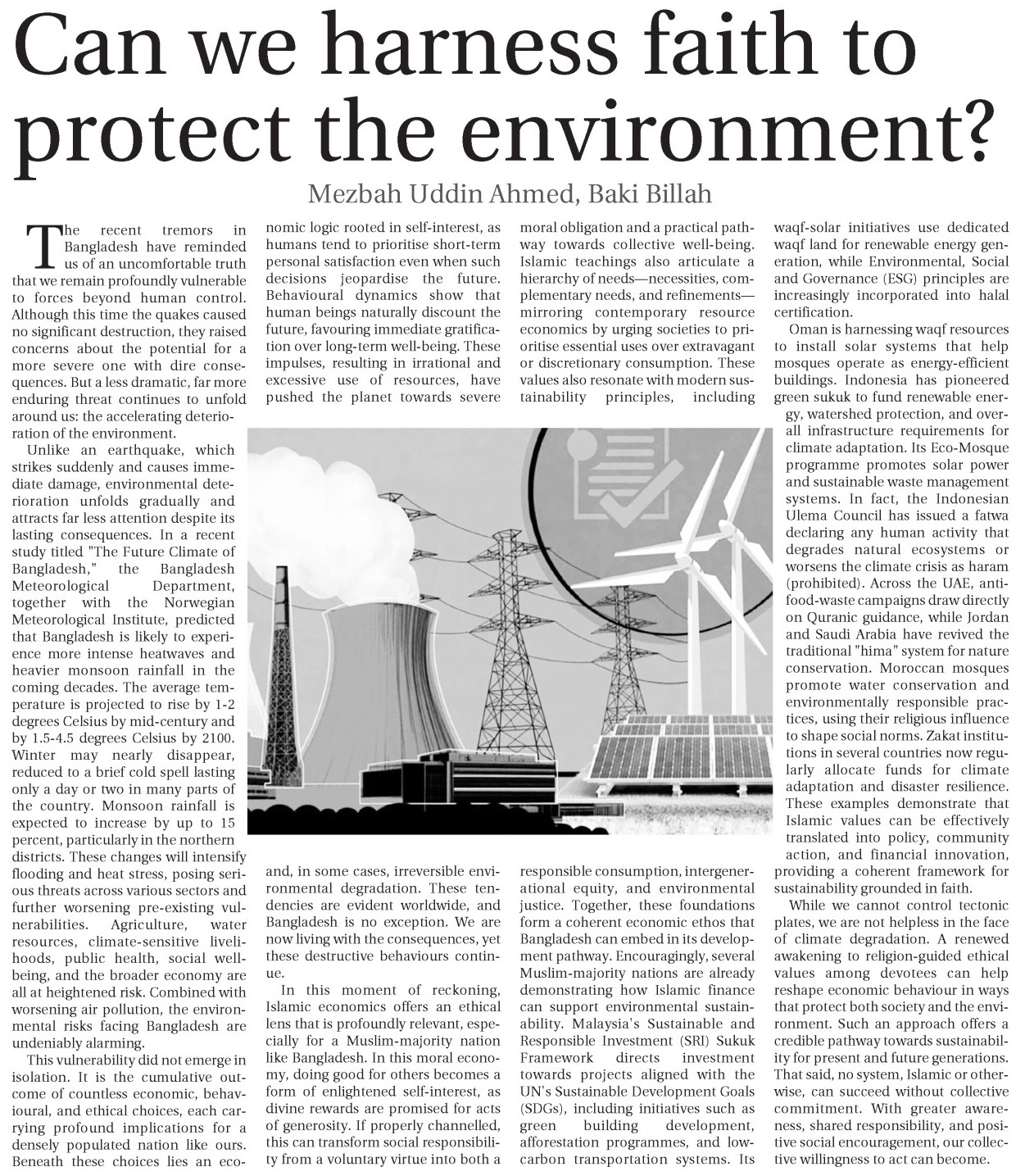 Can we harness faith to protect the environment?

Mezbah Uddin Ahmed, Baki Billah

The recent tremors in Bangladesh have reminded us of an uncomfortable truth that we remain profoundly vulnerable to forces beyond human control. Although this time the quakes caused no significant destruction, they raised concerns about the potential for a more severe one with dire consequences. But a less dramatic, far more enduring threat continues to unfold around us: the accelerating deterioration of the environment.

Unlike an earthquake, which strikes suddenly and causes immediate damage, environmental deterioration unfolds gradually and attracts far less attention despite its lasting consequences. In a recent study titled "The Future Climate of Bangladesh," the Bangladesh Meteorological Department, together with the Norwegian Meteorological Institute, predicted that Bangladesh is likely to experience more intense heatwaves and heavier monsoon rainfall in the coming decades. The average temperature is projected to rise by 1-2 degrees Celsius by mid-century and by 1.5-4.5 degrees Celsius by 2100. Winter may nearly disappear, reduced to a brief cold spell lasting only a day or two in many parts of the country. Monsoon rainfall is expected to increase by up to 15 percent, particularly in the northern districts. These changes will intensify flooding and heat stress, posing serious threats across various sectors and further worsening pre-existing vulnerabilities. Agriculture, water resources, climate-sensitive livelihoods, public health, social well-being, and the broader economy are all at heightened risk. Combined with worsening air pollution, the environmental risks facing Bangladesh are undeniably alarming.

This vulnerability did not emerge in isolation. It is the cumulative outcome of countless economic, behavioural, and ethical choices, each carrying profound implications for a densely populated nation like ours. Beneath these choices lies an economic logic rooted in self-interest, as humans tend to prioritise short-term personal satisfaction even when such decisions jeopardise the future. Behavioural dynamics show that human beings naturally discount the future, favouring immediate gratification over long-term well-being. These impulses, resulting in irrational and excessive use of resources, have pushed the planet towards severe and, in some cases, irreversible environmental degradation. These tendencies are evident worldwide, and Bangladesh is no exception. We are now living with the consequences, yet these destructive behaviours continue.

In this moment of reckoning, Islamic economics offers an ethical lens that is profoundly relevant, especially for a Muslim-majority nation like Bangladesh. In this moral economy, doing good for others becomes a form of enlightened self-interest, as divine rewards are promised for acts of generosity. If properly channelled, this can transform social responsibility from a voluntary virtue into both a moral obligation and a practical pathway towards collective well-being. Islamic teachings also articulate a hierarchy of needs—necessities, complementary needs, and refinements—mirroring contemporary resource economics by urging societies to prioritise essential uses over extravagant or discretionary consumption. These values also resonate with modern sustainability principles, including responsible consumption, intergenerational equity, and environmental justice. Together, these foundations form a coherent economic ethos that Bangladesh can embed in its development pathway. Encouragingly, several Muslim-majority nations are already demonstrating how Islamic finance can support environmental sustainability. Malaysia's Sustainable and Responsible Investment (SRI) Sukuk Framework directs investment towards projects aligned with the UN's Sustainable Development Goals (SDGs), including initiatives such as green building development, afforestation programmes, and low-carbon transportation systems. Its waqf-solar initiatives use dedicated waqf land for renewable energy generation, while Environmental, Social and Governance (ESG) principles are increasingly incorporated into halal certification.

Oman is harnessing waqf resources to install solar systems that help mosques operate as energy-efficient buildings. Indonesia has pioneered green sukuk to fund renewable energy, watershed protection, and overall infrastructure requirements for climate adaptation. Its Eco-Mosque programme promotes solar power and sustainable waste management systems. In fact, the Indonesian Ulema Council has issued a fatwa declaring any human activity that degrades natural ecosystems or worsens the climate crisis as haram (prohibited). Across the UAE, anti-food-waste campaigns draw directly on Quranic guidance, while Jordan and Saudi Arabia have revived the traditional "hima" system for nature conservation. Moroccan mosques promote water conservation and environmentally responsible practices, using their religious influence to shape social norms. Zakat institutions in several countries now regularly allocate funds for climate adaptation and disaster resilience. These examples demonstrate that Islamic values can be effectively translated into policy, community action, and financial innovation, providing a coherent framework for sustainability grounded in faith.

While we cannot control tectonic plates, we are not helpless in the face of climate degradation. A renewed awakening to religion-guided ethical values among devotees can help reshape economic behaviour in ways that protect both society and the environment. Such an approach offers a credible pathway towards sustainability for present and future generations. That said, no system, Islamic or otherwise, can succeed without collective commitment. With greater awareness, shared responsibility, and positive social encouragement, our collective willingness to act can become.